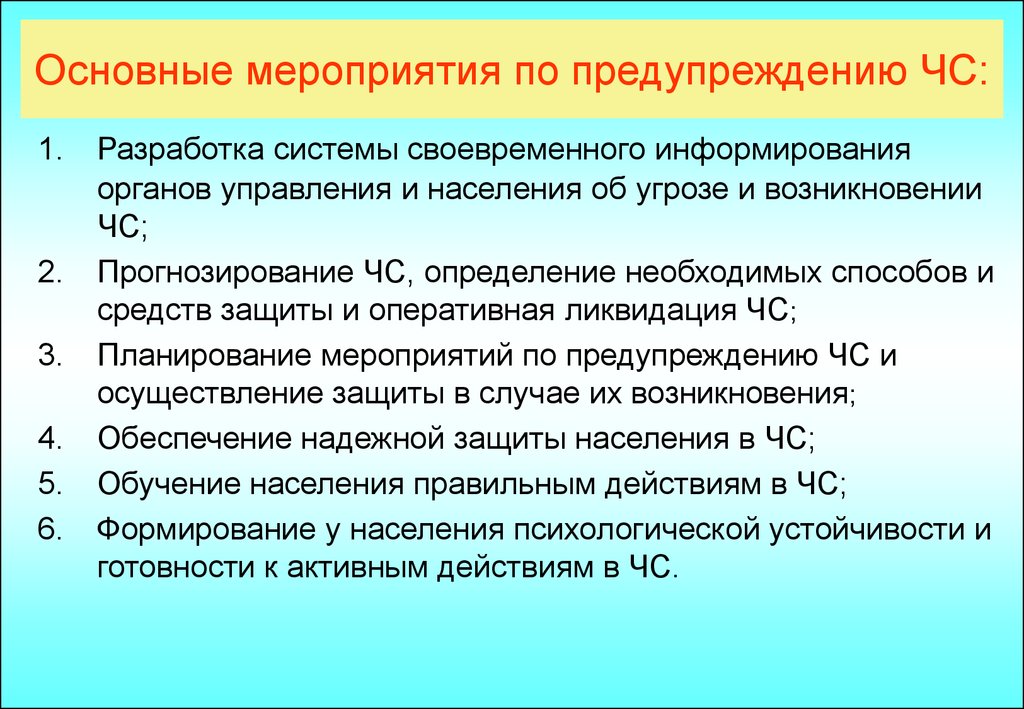 Основные мероприятия по предупреждению ЧС:

1. Разработка системы своевременного информирования органов управления и населения об угрозе и возникновении ЧС;
2. Прогнозирование ЧС, определение необходимых способов и средств защиты и оперативная ликвидация ЧС;
3. Планирование мероприятий по предупреждению ЧС и осуществление защиты в случае их возникновения;
4. Обеспечение надежной защиты населения в ЧС;
5. Обучение населения правильным действиям в ЧС;
6. Формирование у населения психологической устойчивости и готовности к активным действиям в ЧС.